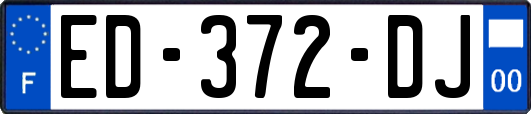 F
ED-372-DJ
00